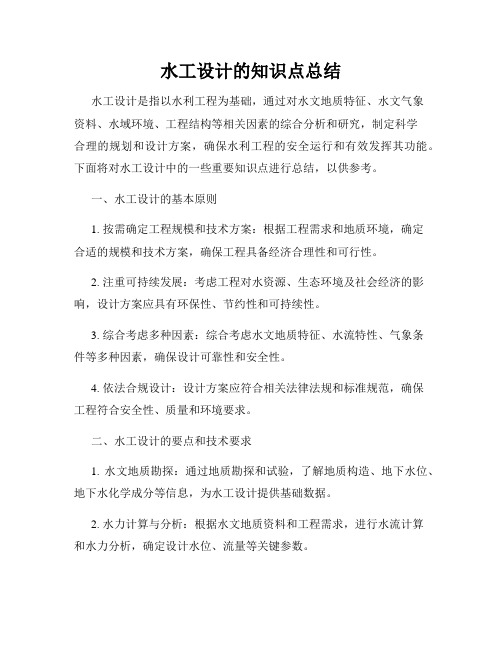 水工设计的知识点总结

水工设计是指以水利工程为基础，通过对水文地质特征、水文气象资料、水域环境、工程结构等相关因素的综合分析和研究，制定科学合理的规划和设计方案，确保水利工程的安全运行和有效发挥其功能。下面将对水工设计中的一些重要知识点进行总结，以供参考。

一、水工设计的基本原则

1. 按需确定工程规模和技术方案：根据工程需求和地质环境，确定合适的规模和技术方案，确保工程具备经济合理性和可行性。

2. 注重可持续发展：考虑工程对水资源、生态环境及社会经济的影响，设计方案应具有环保性、节约性和可持续性。

3. 综合考虑多种因素：综合考虑水文地质特征、水流特性、气象条件等多种因素，确保设计可靠性和安全性。

4. 依法合规设计：设计方案应符合相关法律法规和标准规范，确保工程符合安全性、质量和环境要求。

二、水工设计的要点和技术要求

1. 水文地质勘探：通过地质勘探和试验，了解地质构造、地下水位、地下水化学成分等信息，为水工设计提供基础数据。

2. 水力计算与分析：根据水文地质资料和工程需求，进行水流计算和水力分析，确定设计水位、流量等关键参数。